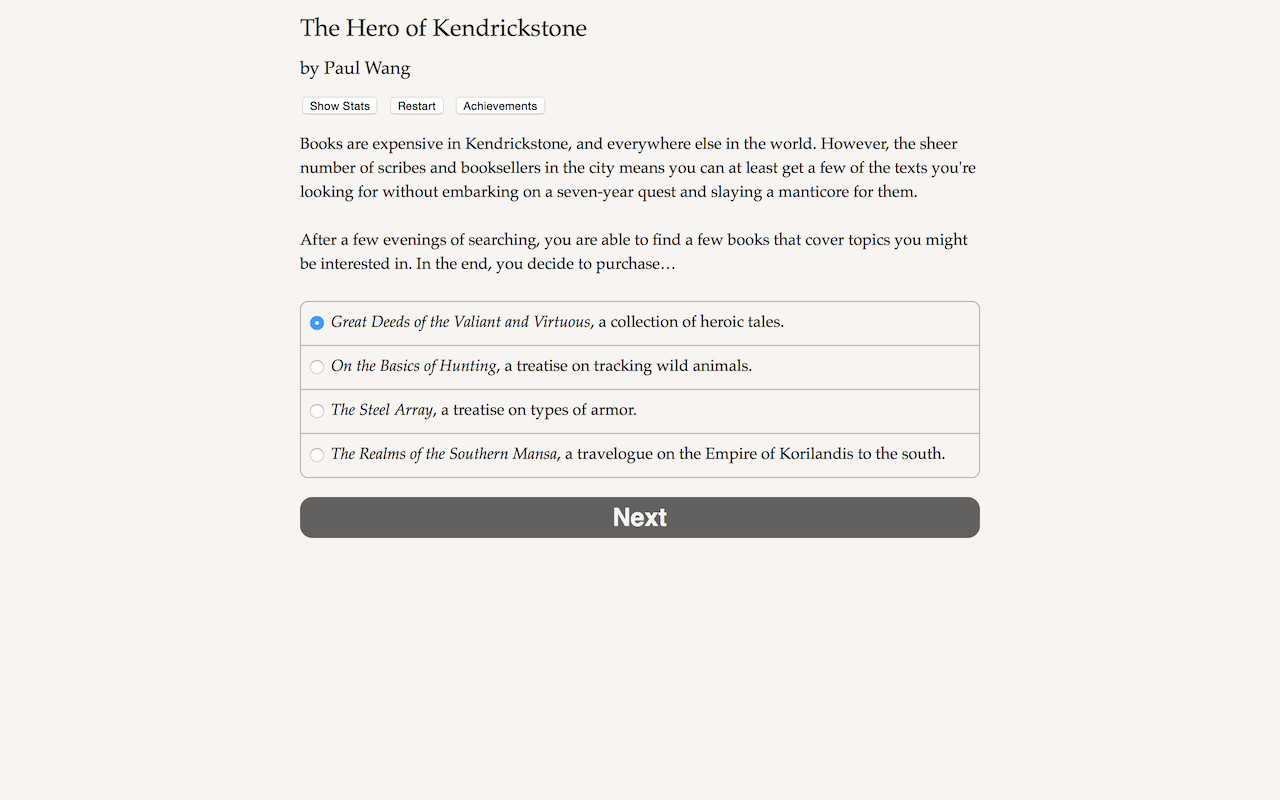 The Hero of Kendrickstone

by Paul Wang

Show Stats Restart Achievements

Books are expensive in Kendrickstone, and everywhere else in the world. However, the sheer number of scribes and booksellers in the city means you can at least get a few of the texts you're looking for without embarking on a seven-year quest and slaying a manticore for them.

After a few evenings of searching, you are able to find a few books that cover topics you might be interested in. In the end, you decide to purchase…

Great Deeds of the Valiant and Virtuous, a collection of heroic tales.

On the Basics of Hunting, a treatise on tracking wild animals.

The Steel Array, a treatise on types of armor.

The Realms of the Southern Mansa, a travelogue on the Empire of Korilandis to the south.

Next